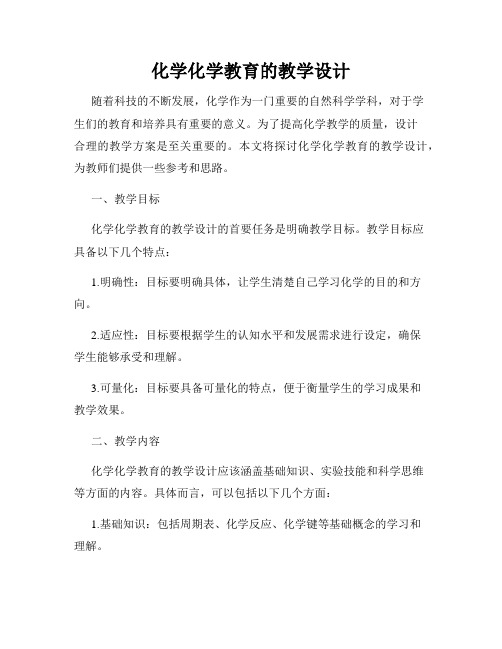 化学化学教育的教学设计

随着科技的不断发展，化学作为一门重要的自然科学学科，对于学生们的教育和培养具有重要的意义。为了提高化学教学的质量，设计合理的教学方案是至关重要的。本文将探讨化学化学教育的教学设计，为教师们提供一些参考和思路。

一、教学目标

化学化学教育的教学设计的首要任务是明确教学目标。教学目标应具备以下几个特点：

1.明确性：目标要明确具体，让学生清楚自己学习化学的目的和方向。

2.适应性：目标要根据学生的认知水平和发展需求进行设定，确保学生能够承受和理解。

3.可量化：目标要具备可量化的特点，便于衡量学生的学习成果和教学效果。

二、教学内容

化学化学教育的教学设计应该涵盖基础知识、实验技能和科学思维等方面的内容。具体而言，可以包括以下几个方面：

1.基础知识：包括周期表、化学反应、化学键等基础概念的学习和理解。